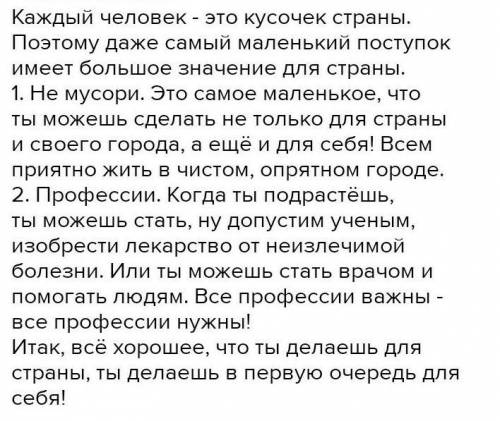 Каждый человек - это кусочек страны. Поэтому даже самый маленький поступок имеет большое значение для страны.
1. Не мусори. Это самое маленькое, что ты можешь сделать не только для страны и своего города, а ещё и для себя! Всем приятно жить в чистом, опрятном городе.
2. Профессии. Когда ты подрастёшь, ты можешь стать, ну допустим ученым, изобрести лекарство от неизлечимой болезни. Или ты можешь стать врачом и помогать людям. Все профессии важны - все профессии нужны!
Итак, всё хорошее, что ты делаешь для страны, ты делаешь в первую очередь для себя!